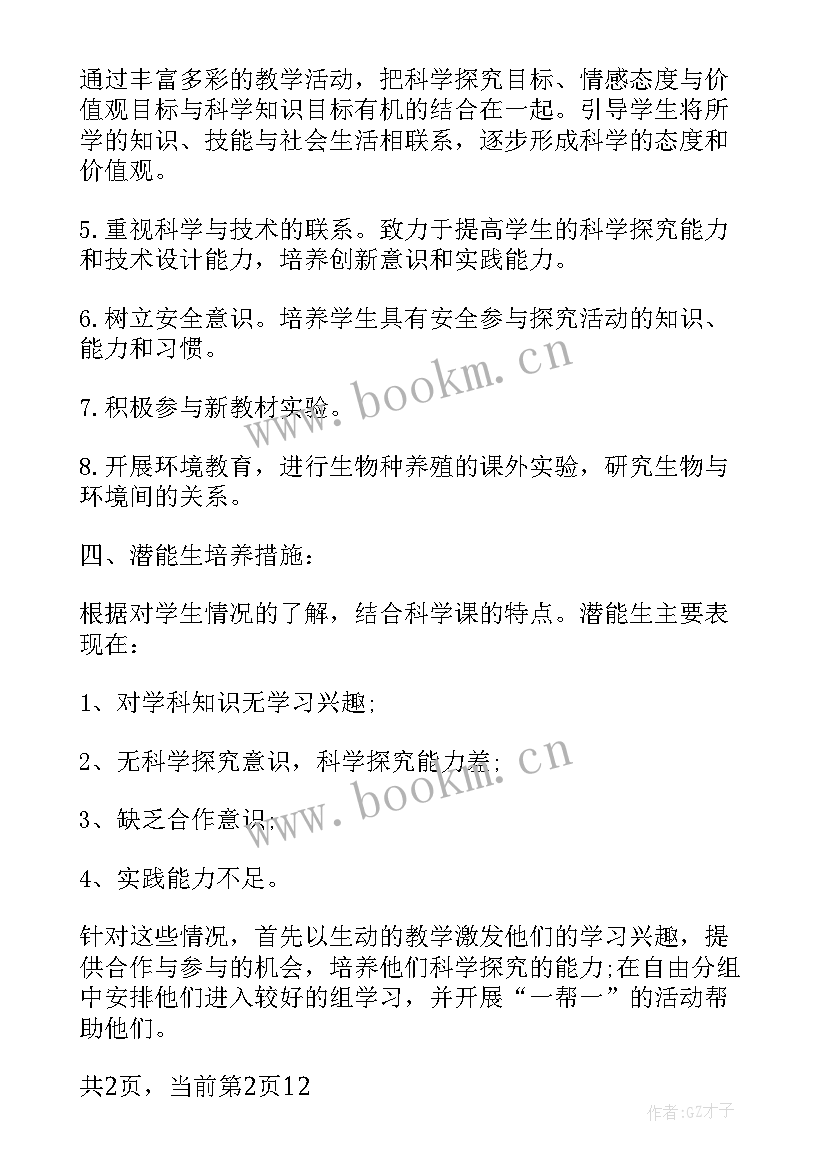 通过丰富多彩的教学活动，把科学探究目标、情感态度与价值观目标与科学知识目标有机的结合在一起。引导学生将所学的知识、技能与社会生活相联系，逐步形成科学的态度和价值观。

5.重视科学与技术的联系。致力于提高学生的科学探究能力和技术设计能力，培养创新意识和实践能力。

6.树立安全意识。培养学生具有安全参与探究活动的知识、能力和习惯。

7.积极参与新教材实验。

8.开展环境教育，进行生物种养殖的课外实验，研究生物与环境间的关系。

四、潜能生培养措施：

根据对学生情况的了解，结合科学课的特点。潜能生主要表现在：

1、对学科知识无学习兴趣;

2、无科学探究意识，科学探究能力差;

3、缺乏合作意识;

4、实践能力不足。

针对这些情况，首先以生动的教学激发他们的学习兴趣，提供合作与参与的机会，培养他们科学探究的能力;在自由分组中安排他们进入较好的组学习，并开展“一帮一”的活动帮助他们。

共2页，当前第2页12

www.bookm.cn

www.bookm.cn

作者:GZ才子